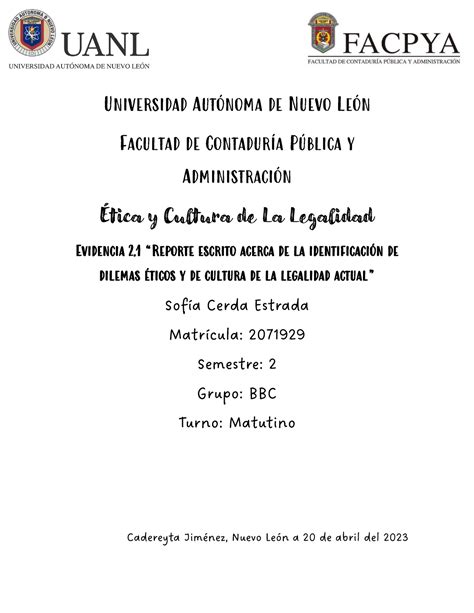 UANL
UNIVERSIDAD AUTÓNOMA DE NUEVO LEÓN

FACPYA
FACULTAD DE CONTADURÍA PÚBLICA Y ADMINISTRACIÓN

Universidad Autónoma de Nuevo León

Facultad de Contaduría Pública y Administración

Ética y Cultura de La Legalidad

Evidencia 2.1 "Reporte escrito acerca de la identificación de dilemas éticos y de cultura de la legalidad actual"

Sofía Cerda Estrada

Matrícula: 2071929

Semestre: 2

Grupo: BBC

Turno: Matutino

Cadereyta Jiménez, Nuevo León a 20 de abril del 2023